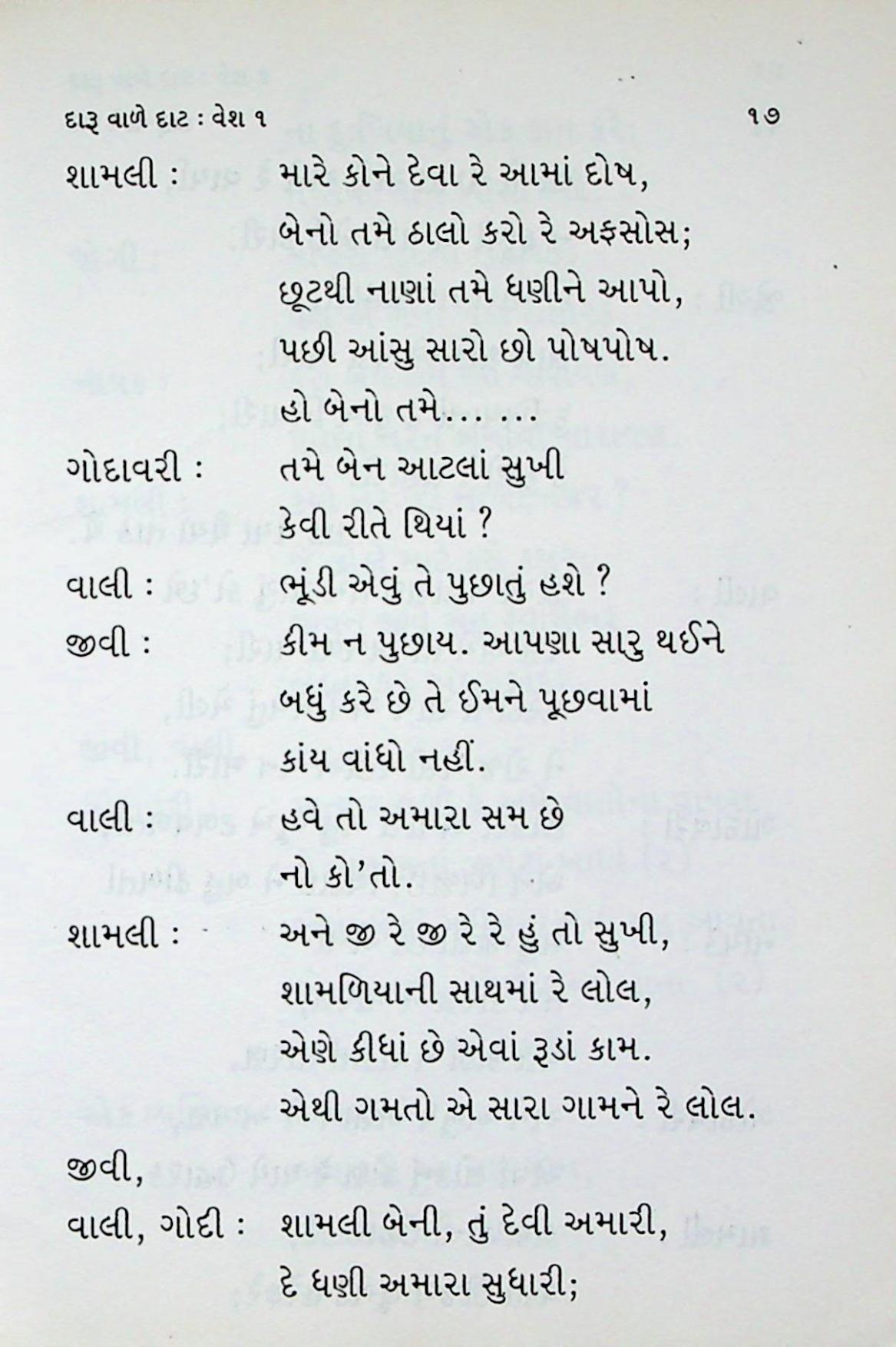 દારૂ વાળે દાટ : વેશ ૧ ૧૭

શામલી : મારે કોને દેવા રે આમાં દોષ,
બેનો તમે ઠાલો કરો રે અફસોસ;
છૂટથી નાણાં તમે ધણીને આપો,
પછી આંસુ સારો છો પોષપોષ.
હો બેનો તમે… …

ગોદાવરી : તમે બેન આટલાં સુખી
કેવી રીતે થિયાં ?

વાલી : ભૂંડી એવું તે પુછાતું હશે ?

જીવી : કીમ ન પુછાય. આપણા સારુ થઈને
બધું કરે છે તે ઈમને પૂછવામાં
કાંય વાંધો નહીં.

વાલી : હવે તો અમારા સમ છે
નો કો'તો.

શામલી : અને જી રે જી રે રે હું તો સુખી,
શામળિયાની સાથમાં રે લોલ,
એણે કીધાં છે એવાં રૂડાં કામ.
એથી ગમતો એ સારા ગામને રે લોલ.

જીવી,
વાલી, ગોદી : શામલી બેની, તું દેવી અમારી,
દે ધણી અમારા સુધારી;